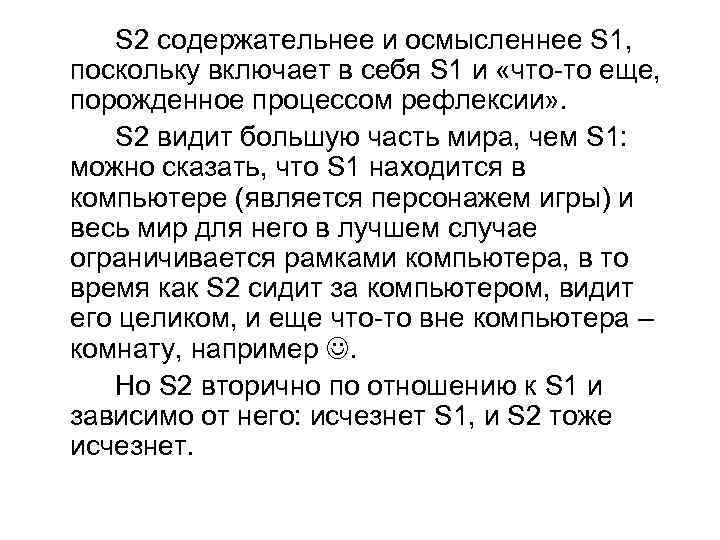 S2 содержательнее и осмысленнее S1, поскольку включает в себя S1 и «что-то еще, порожденное процессом рефлексии».

S2 видит большую часть мира, чем S1: можно сказать, что S1 находится в компьютере (является персонажем игры) и весь мир для него в лучшем случае ограничивается рамками компьютера, в то время как S2 сидит за компьютером, видит его целиком, и еще что-то вне компьютера – комнату, например ☺.

Но S2 вторично по отношению к S1 и зависимо от него: исчезнет S1, и S2 тоже исчезнет.